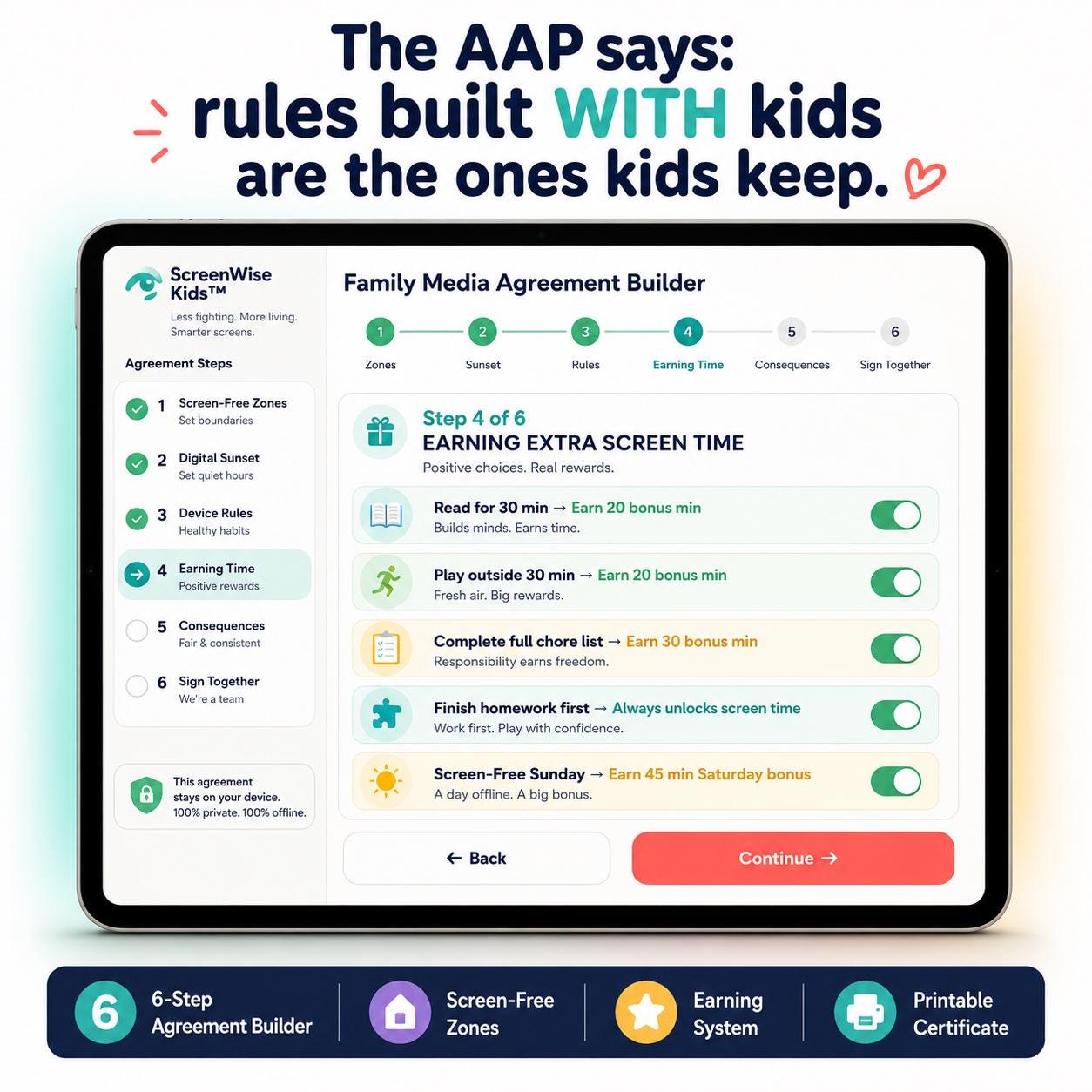 The AAP says:
rules built WITH kids
are the ones kids keep.

ScreenWise Kids™
Less fighting. More living. Smarter screens.

Agreement Steps

1 Screen-Free Zones
Set boundaries

2 Digital Sunset
Set quiet hours

3 Device Rules
Healthy habits

4 Earning Time
Positive rewards

5 Consequences
Fair & consistent

6 Sign Together
We're a team

This agreement stays on your device. 100% private. 100% offline.

Family Media Agreement Builder

1 Zones
2 Sunset
3 Rules
4 Earning Time
5 Consequences
6 Sign Together

Step 4 of 6
EARNING EXTRA SCREEN TIME
Positive choices. Real rewards.

Read for 30 min → Earn 20 bonus min
Builds minds. Earns time.

Play outside 30 min → Earn 20 bonus min
Fresh air. Big rewards.

Complete full chore list → Earn 30 bonus min
Responsibility earns freedom.

Finish homework first → Always unlocks screen time
Work first. Play with confidence.

Screen-Free Sunday → Earn 45 min Saturday bonus
A day offline. A big bonus.

← Back
Continue →

6 6-Step Agreement Builder
Screen-Free Zones
Earning System
Printable Certificate